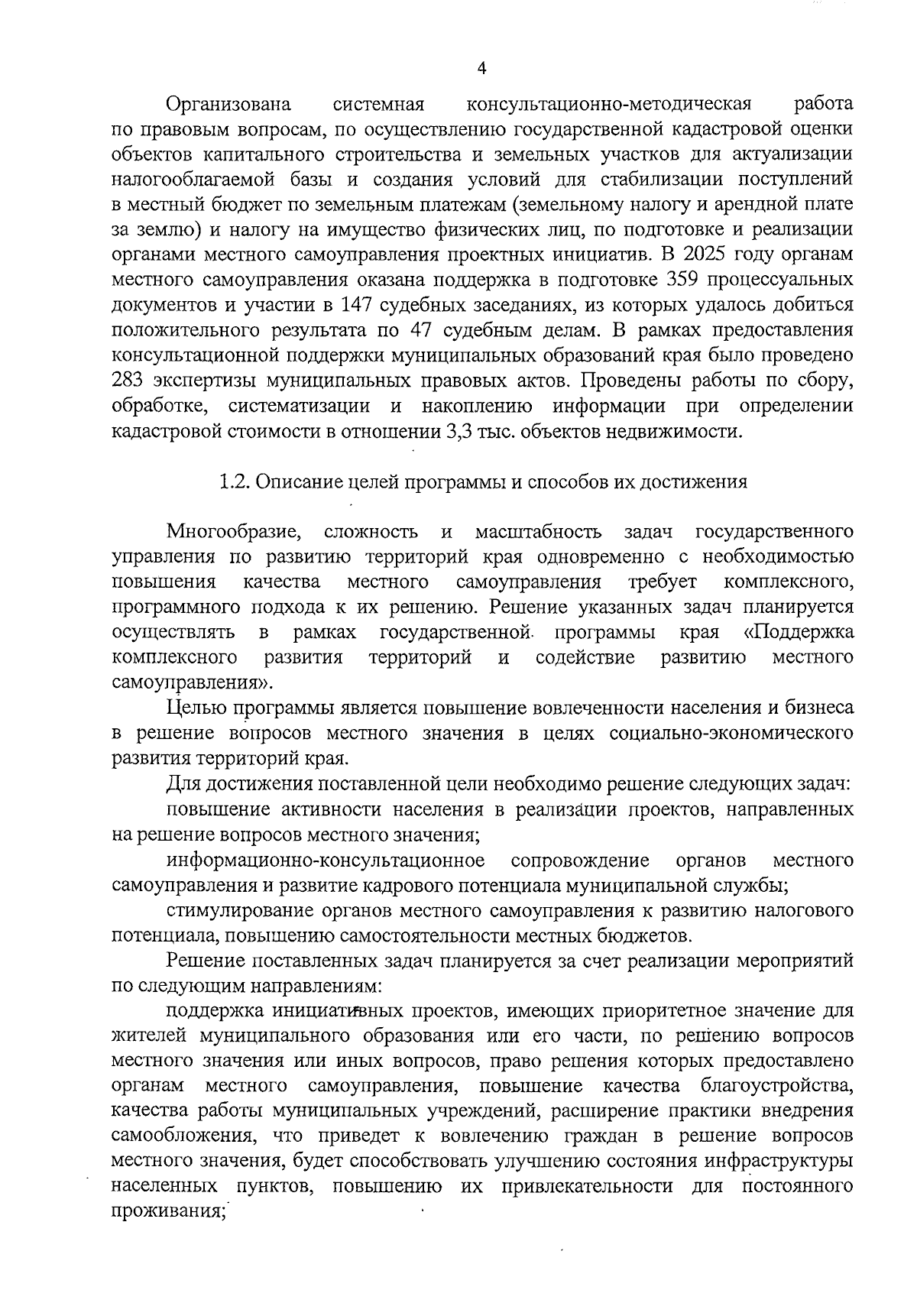 4

Организована системная консультационно-методическая работа по правовым вопросам, по осуществлению государственной кадастровой оценки объектов капитального строительства и земельных участков для актуализации налогооблагаемой базы и создания условий для стабилизации поступлений в местный бюджет по земельным платежам (земельному налогу и арендной плате за землю) и налогу на имущество физических лиц, по подготовке и реализации органами местного самоуправления проектных инициатив. В 2025 году органам местного самоуправления оказана поддержка в подготовке 359 процессуальных документов и участии в 147 судебных заседаниях, из которых удалось добиться положительного результата по 47 судебным делам. В рамках предоставления консультационной поддержки муниципальных образований края было проведено 283 экспертизы муниципальных правовых актов. Проведены работы по сбору, обработке, систематизации и накоплению информации при определении кадастровой стоимости в отношении 3,3 тыс. объектов недвижимости.

1.2. Описание целей программы и способов их достижения

Многообразие, сложность и масштабность задач государственного управления по развитию территорий края одновременно с необходимостью повышения качества местного самоуправления требует комплексного, программного подхода к их решению. Решение указанных задач планируется осуществлять в рамках государственной программы края «Поддержка комплексного развития территорий и содействие развитию местного самоуправления».

Целью программы является повышение вовлеченности населения и бизнеса в решение вопросов местного значения в целях социально-экономического развития территорий края.

Для достижения поставленной цели необходимо решение следующих задач:

повышение активности населения в реализации проектов, направленных на решение вопросов местного значения;

информационно-консультационное сопровождение органов местного самоуправления и развитие кадрового потенциала муниципальной службы;

стимулирование органов местного самоуправления к развитию налогового потенциала, повышению самостоятельности местных бюджетов.

Решение поставленных задач планируется за счет реализации мероприятий по следующим направлениям:

поддержка инициативных проектов, имеющих приоритетное значение для жителей муниципального образования или его части, по решению вопросов местного значения или иных вопросов, право решения которых предоставлено органам местного самоуправления, повышение качества благоустройства, качества работы муниципальных учреждений, расширение практики внедрения самообложения, что приведет к вовлечению граждан в решение вопросов местного значения, будет способствовать улучшению состояния инфраструктуры населенных пунктов, повышению их привлекательности для постоянного проживания;